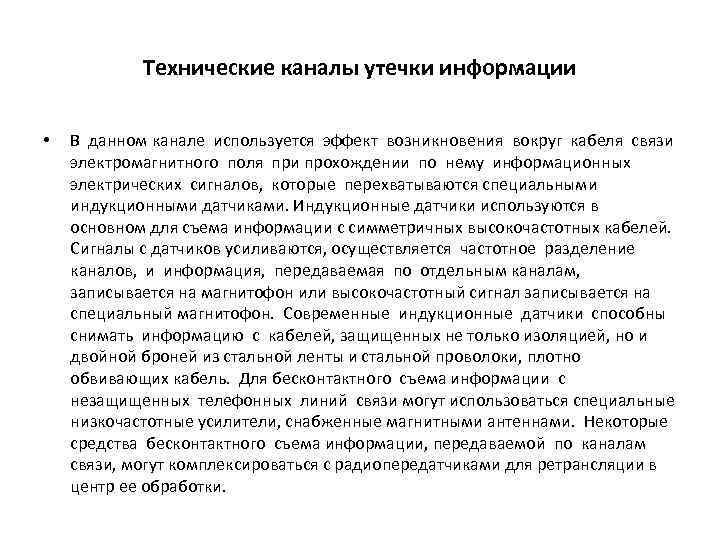 Технические каналы утечки информации

• В данном канале используется эффект возникновения вокруг кабеля связи электромагнитного поля при прохождении по нему информационных электрических сигналов, которые перехватываются специальными индукционными датчиками. Индукционные датчики используются в основном для съема информации с симметричных высокочастотных кабелей. Сигналы с датчиков усиливаются, осуществляется частотное разделение каналов, и информация, передаваемая по отдельным каналам, записывается на магнитофон или высокочастотный сигнал записывается на специальный магнитофон. Современные индукционные датчики способны снимать информацию с кабелей, защищенных не только изоляцией, но и двойной броней из стальной ленты и стальной проволоки, плотно обвивающих кабель. Для бесконтактного съема информации с незащищенных телефонных линий связи могут использоваться специальные низкочастотные усилители, снабженные магнитными антеннами. Некоторые средства бесконтактного съема информации, передаваемой по каналам связи, могут комплексироваться с радиопередатчиками для ретрансляции в центр ее обработки.